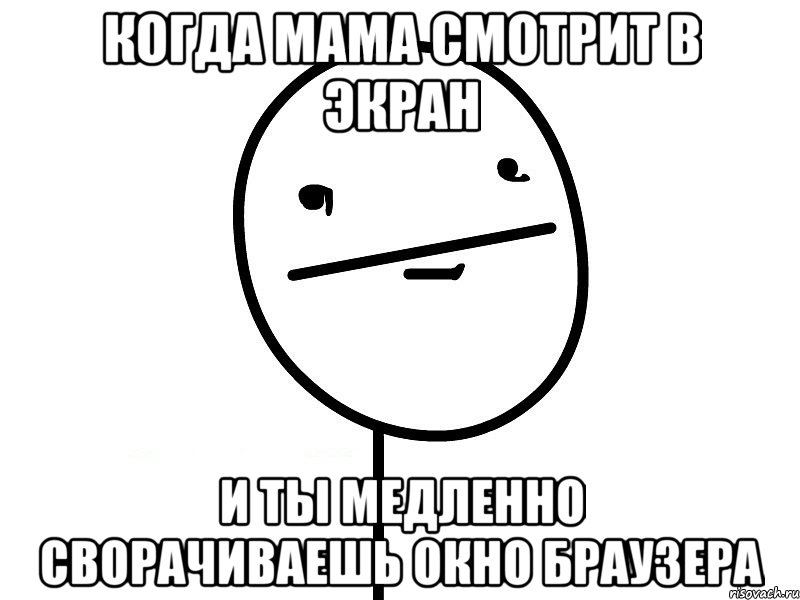 КОГДА МАМА СМОТРИТ В ЭКРАН

И ТЫ МЕДЛЕННО СВОРАЧИВАЕШЬ ОКНО БРАУЗЕРА

risovach.ru